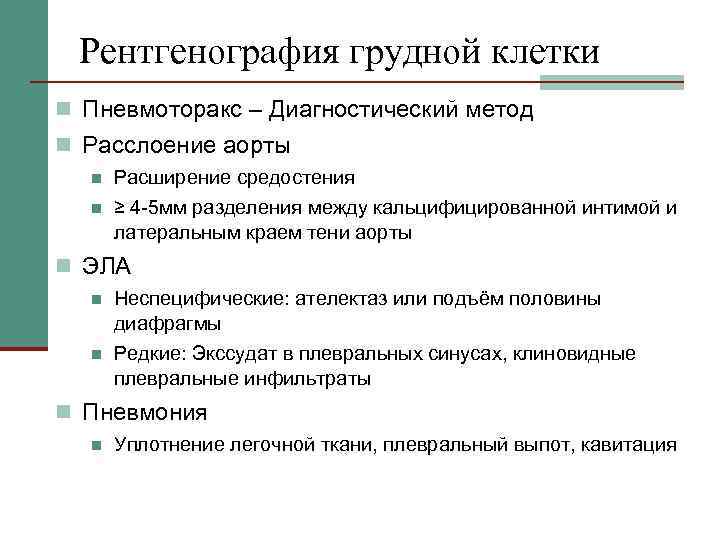 Рентгенография грудной клетки

Пневмоторакс – Диагностический метод

Расслоение аорты

Расширение средостения

≥ 4-5мм разделения между кальцифицированной интимой и латеральным краем тени аорты

ЭЛА

Неспецифические: ателектаз или подъём половины диафрагмы

Редкие: Экссудат в плевральных синусах, клиновидные плевральные инфильтраты

Пневмония

Уплотнение легочной ткани, плевральный выпот, кавитация